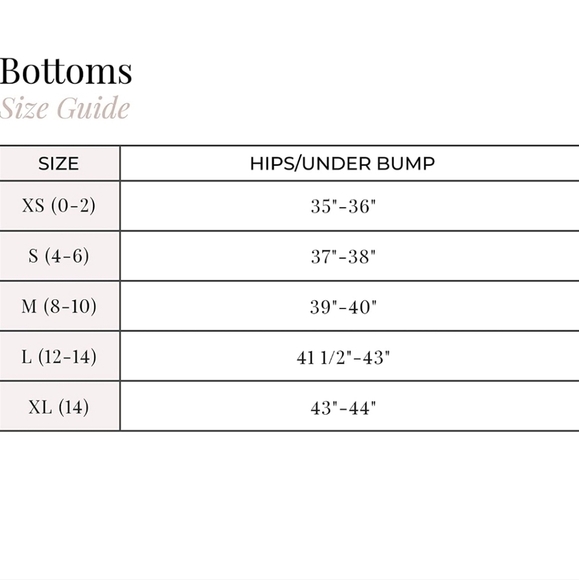 Bottoms
Size Guide

| SIZE | HIPS/UNDER BUMP |
|---|---|
| XS (0-2) | 35"-36" |
| S (4-6) | 37"-38" |
| M (8-10) | 39"-40" |
| L (12-14) | 41 1/2"-43" |
| XL (14) | 43"-44" |